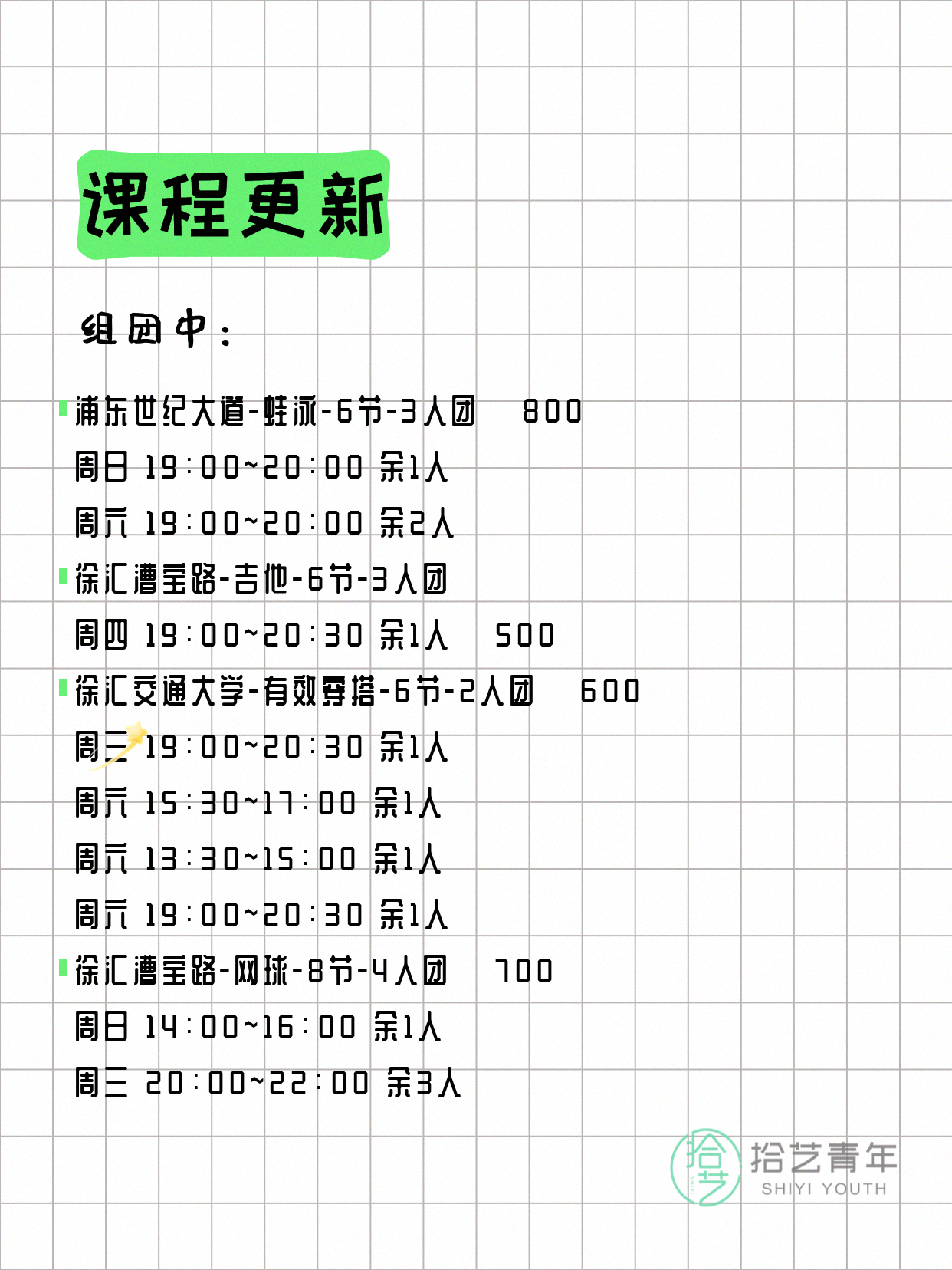 课程更新

组团中：

浦东世纪大道-蛙泳-6节-3人团 800
周日 19:00~20:00 余1人
周六 19:00~20:00 余2人

徐汇漕宝路-吉他-6节-3人团
周四 19:00~20:30 余1人 500

徐汇交通大学-有效穿搭-6节-2人团 600
周三 19:00~20:30 余1人
周六 15:30~17:00 余1人
周六 13:30~15:00 余1人
周六 19:00~20:30 余1人

徐汇漕宝路-网球-8节-4人团 700
周日 14:00~16:00 余1人
周三 20:00~22:00 余3人

拾艺 拾艺青年 SHIYI YOUTH